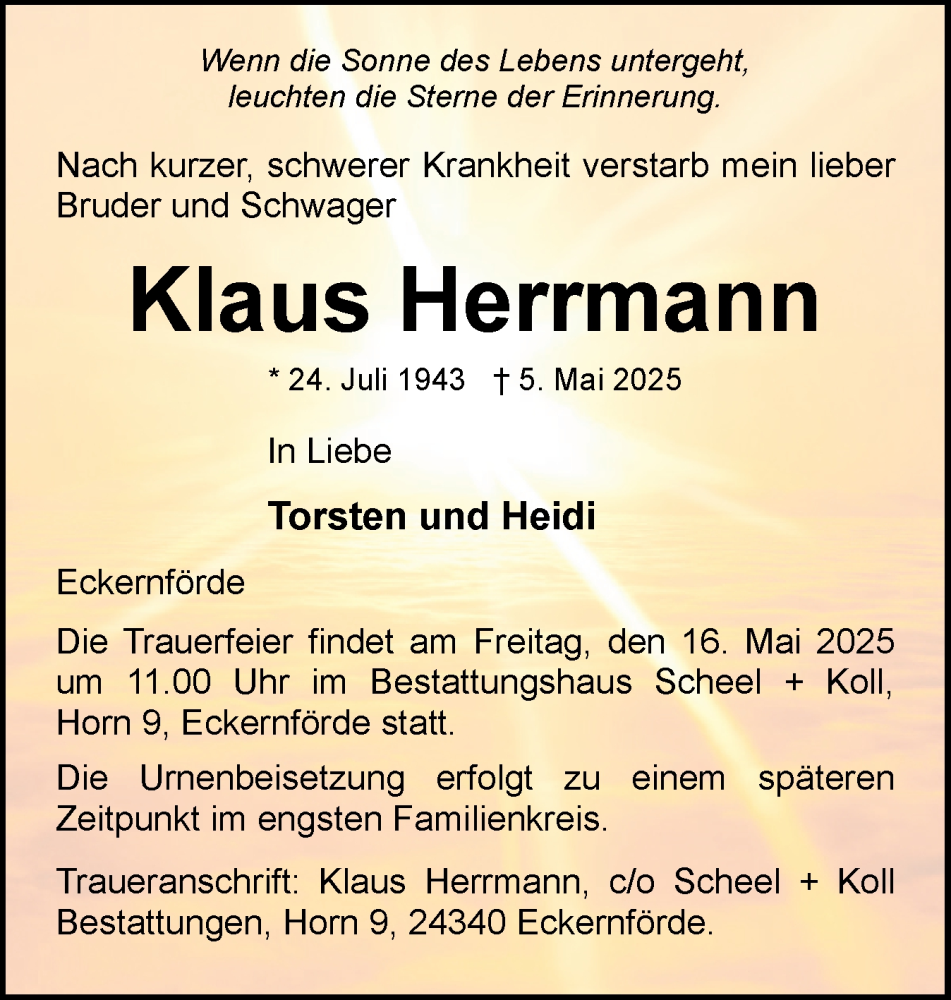 Wenn die Sonne des Lebens untergeht,
leuchten die Sterne der Erinnerung.

Nach kurzer, schwerer Krankheit verstarb mein lieber Bruder und Schwager

Klaus Herrmann

* 24. Juli 1943 † 5. Mai 2025

In Liebe

Torsten und Heidi

Eckernförde

Die Trauerfeier findet am Freitag, den 16. Mai 2025 um 11.00 Uhr im Bestattungshaus Scheel + Koll, Horn 9, Eckernförde statt.

Die Urnenbeisetzung erfolgt zu einem späteren Zeitpunkt im engsten Familienkreis.

Traueranschrift: Klaus Herrmann, c/o Scheel + Koll Bestattungen, Horn 9, 24340 Eckernförde.